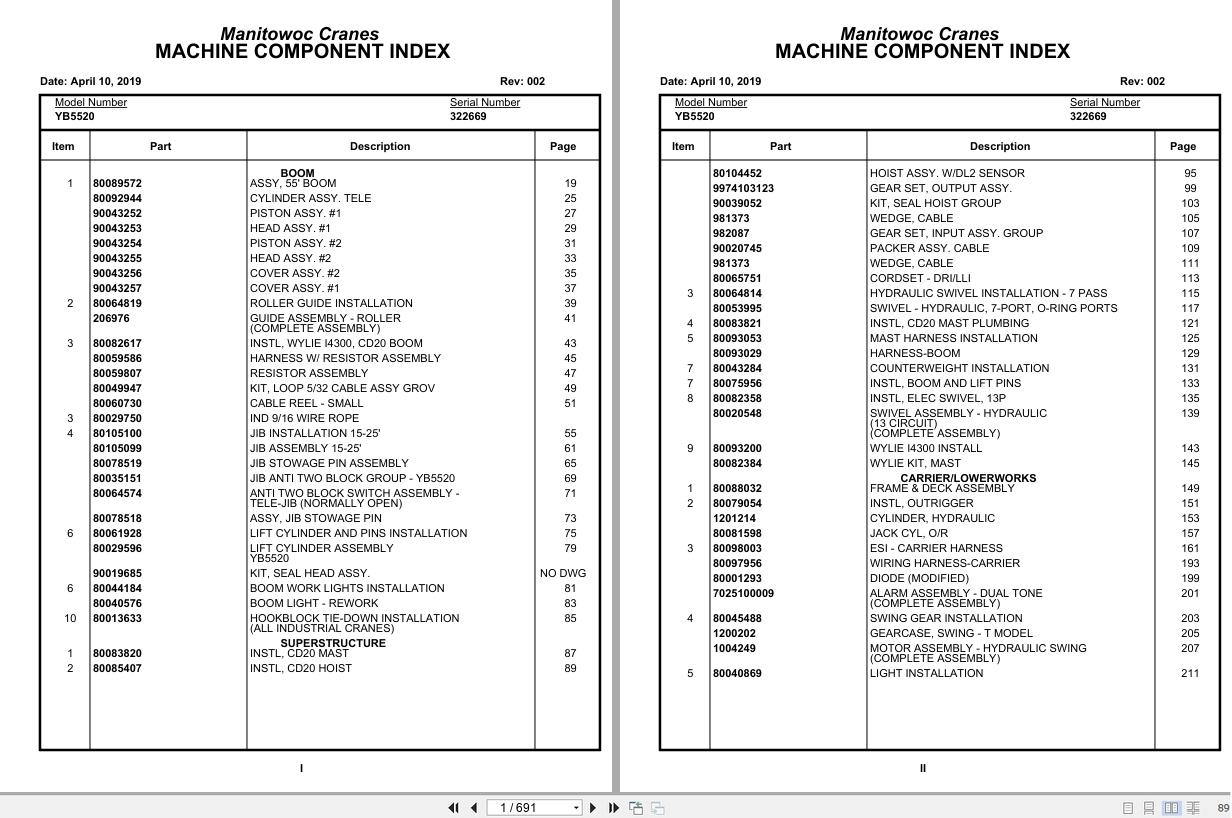 Manitowoc Cranes
MACHINE COMPONENT INDEX

Date: April 10, 2019 Rev: 002

Model Number
YB5520

Serial Number
322669

| Item | Part | Description | Page |
|---|---|---|---|
| | | BOOM | |
| 1 | 80089572 | ASSY, 55' BOOM | 19 |
| | 80092944 | CYLINDER ASSY. TELE | 25 |
| | 90043252 | PISTON ASSY. #1 | 27 |
| | 90043253 | HEAD ASSY. #1 | 29 |
| | 90043254 | PISTON ASSY. #2 | 31 |
| | 90043255 | HEAD ASSY. #2 | 33 |
| | 90043256 | COVER ASSY. #2 | 35 |
| | 90043257 | COVER ASSY. #1 | 37 |
| 2 | 80064819 | ROLLER GUIDE INSTALLATION | 39 |
| | 206976 | GUIDE ASSEMBLY - ROLLER (COMPLETE ASSEMBLY) | 41 |
| 3 | 80082617 | INSTL, WYLIE I4300, CD20 BOOM | 43 |
| | 80059586 | HARNESS W/ RESISTOR ASSEMBLY | 45 |
| | 80059807 | RESISTOR ASSEMBLY | 47 |
| | 80049947 | KIT, LOOP 5/32 CABLE ASSY GROV | 49 |
| | 80060730 | CABLE REEL - SMALL | 51 |
| 3 | 80029750 | IND 9/16 WIRE ROPE | |
| 4 | 80105100 | JIB INSTALLATION 15-25' | 55 |
| | 80105099 | JIB ASSEMBLY 15-25' | 61 |
| | 80078519 | JIB STOWAGE PIN ASSEMBLY | 65 |
| | 80035151 | JIB ANTI TWO BLOCK GROUP - YB5520 | 69 |
| | 80064574 | ANTI TWO BLOCK SWITCH ASSEMBLY - TELE-JIB (NORMALLY OPEN) | 71 |
| | 80078518 | ASSY, JIB STOWAGE PIN | 73 |
| 6 | 80061928 | LIFT CYLINDER AND PINS INSTALLATION | 75 |
| | 80029596 | LIFT CYLINDER ASSEMBLY YB5520 | 79 |
| | 90019685 | KIT, SEAL HEAD ASSY. | NO DWG |
| 6 | 80044184 | BOOM WORK LIGHTS INSTALLATION | 81 |
| | 80040576 | BOOM LIGHT - REWORK | 83 |
| 10 | 80013633 | HOOKBLOCK TIE-DOWN INSTALLATION (ALL INDUSTRIAL CRANES) | 85 |
| | | SUPERSTRUCTURE | |
| 1 | 80083820 | INSTL, CD20 MAST | 87 |
| 2 | 80085407 | INSTL, CD20 HOIST | 89 |

I

Manitowoc Cranes
MACHINE COMPONENT INDEX

Date: April 10, 2019 Rev: 002

Model Number
YB5520

Serial Number
322669

| Item | Part | Description | Page |
|---|---|---|---|
| | 80104452 | HOIST ASSY. W/DL2 SENSOR | 95 |
| | 9974103123 | GEAR SET, OUTPUT ASSY. | 99 |
| | 90039052 | KIT, SEAL HOIST GROUP | 103 |
| | 981373 | WEDGE, CABLE | 105 |
| | 982087 | GEAR SET, INPUT ASSY. GROUP | 107 |
| | 90020745 | PACKER ASSY. CABLE | 109 |
| | 981373 | WEDGE, CABLE | 111 |
| | 80065751 | CORDSET - DRI/LLI | 113 |
| 3 | 80064814 | HYDRAULIC SWIVEL INSTALLATION - 7 PASS | 115 |
| | 80053995 | SWIVEL - HYDRAULIC, 7-PORT, O-RING PORTS | 117 |
| 4 | 80083821 | INSTL, CD20 MAST PLUMBING | 121 |
| 5 | 80093053 | MAST HARNESS INSTALLATION | 125 |
| | 80093029 | HARNESS-BOOM | 129 |
| 7 | 80043284 | COUNTERWEIGHT INSTALLATION | 131 |
| 7 | 80075956 | INSTL, BOOM AND LIFT PINS | 133 |
| 8 | 80082358 | INSTL, ELEC SWIVEL, 13P | 135 |
| | 80020548 | SWIVEL ASSEMBLY - HYDRAULIC (13 CIRCUIT) (COMPLETE ASSEMBLY) | 139 |
| 9 | 80093200 | WYLIE I4300 INSTALL | 143 |
| | 80082384 | WYLIE KIT, MAST | 145 |
| | | CARRIER/LOWERWORKS | |
| 1 | 80088032 | FRAME & DECK ASSEMBLY | 149 |
| 2 | 80079054 | INSTL, OUTRIGGER | 151 |
| | 1201214 | CYLINDER, HYDRAULIC | 153 |
| | 80081598 | JACK CYL, O/R | 157 |
| 3 | 80098003 | ESI - CARRIER HARNESS | 161 |
| | 80097956 | WIRING HARNESS-CARRIER | 193 |
| | 80001293 | DIODE (MODIFIED) | 199 |
| | 7025100009 | ALARM ASSEMBLY - DUAL TONE (COMPLETE ASSEMBLY) | 201 |
| 4 | 80045488 | SWING GEAR INSTALLATION | 203 |
| | 1200202 | GEARCASE, SWING - T MODEL | 205 |
| | 1004249 | MOTOR ASSEMBLY - HYDRAULIC SWING (COMPLETE ASSEMBLY) | 207 |
| 5 | 80040869 | LIGHT INSTALLATION | 211 |

II

1 / 691

89